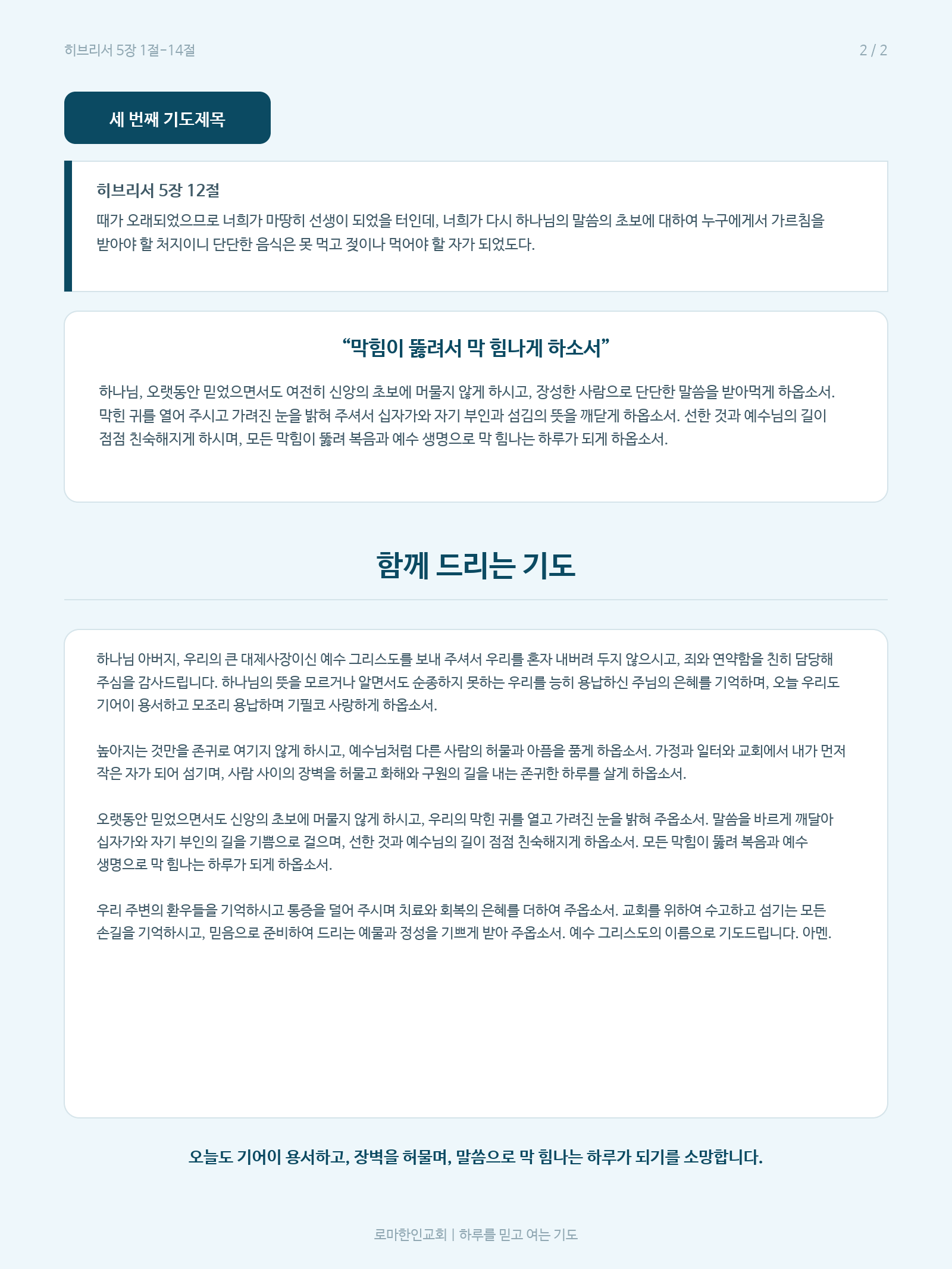 히브리서 5장 1절-14절

2 / 2

세 번째 기도제목

히브리서 5장 12절

때가 오래되었으므로 너희가 마땅히 선생이 되었을 터인데, 너희가 다시 하나님의 말씀의 초보에 대하여 누구에게서 가르침을 받아야 할 처지이니 단단한 음식은 못 먹고 젖이나 먹어야 할 자가 되었도다.

"막힘이 뚫려서 막 힘나게 하소서"

하나님, 오랫동안 믿었으면서도 여전히 신앙의 초보에 머물지 않게 하시고, 장성한 사람으로 단단한 말씀을 받아먹게 하옵소서. 막힌 귀를 열어 주시고 가려진 눈을 밝혀 주셔서 십자가와 자기 부인과 섬김의 뜻을 깨닫게 하옵소서. 선한 것과 예수님의 길이 점점 친숙해지게 하시며, 모든 막힘이 뚫려 복음과 예수 생명으로 막 힘나는 하루가 되게 하옵소서.

함께 드리는 기도

하나님 아버지, 우리의 큰 대제사장이신 예수 그리스도를 보내 주셔서 우리를 혼자 내버려 두지 않으시고, 죄와 연약함을 친히 담당해 주심을 감사드립니다. 하나님의 뜻을 모르거나 알면서도 순종하지 못하는 우리를 능히 용납하신 주님의 은혜를 기억하며, 오늘 우리도 기어이 용서하고 모조리 용납하며 기필코 사랑하게 하옵소서.

높아지는 것만을 존귀로 여기지 않게 하시고, 예수님처럼 다른 사람의 허물과 아픔을 품게 하옵소서. 가정과 일터와 교회에서 내가 먼저 작은 자가 되어 섬기며, 사람 사이의 장벽을 허물고 화해와 구원의 길을 내는 존귀한 하루를 살게 하옵소서.

오랫동안 믿었으면서도 신앙의 초보에 머물지 않게 하시고, 우리의 막힌 귀를 열고 가려진 눈을 밝혀 주옵소서. 말씀을 바르게 깨달아 십자가와 자기 부인의 길을 기쁨으로 걸으며, 선한 것과 예수님의 길이 점점 친숙해지게 하옵소서. 모든 막힘이 뚫려 복음과 예수 생명으로 막 힘나는 하루가 되게 하옵소서.

우리 주변의 환우들을 기억하시고 통증을 덜어 주시며 치료와 회복의 은혜를 더하여 주옵소서. 교회를 위하여 수고하고 섬기는 모든 손길을 기억하시고, 믿음으로 준비하여 드리는 예물과 정성을 기쁘게 받아 주옵소서. 예수 그리스도의 이름으로 기도드립니다. 아멘.

오늘도 기어이 용서하고, 장벽을 허물며, 말씀으로 막 힘나는 하루가 되기를 소망합니다.

로마한인교회 | 하루를 믿고 여는 기도